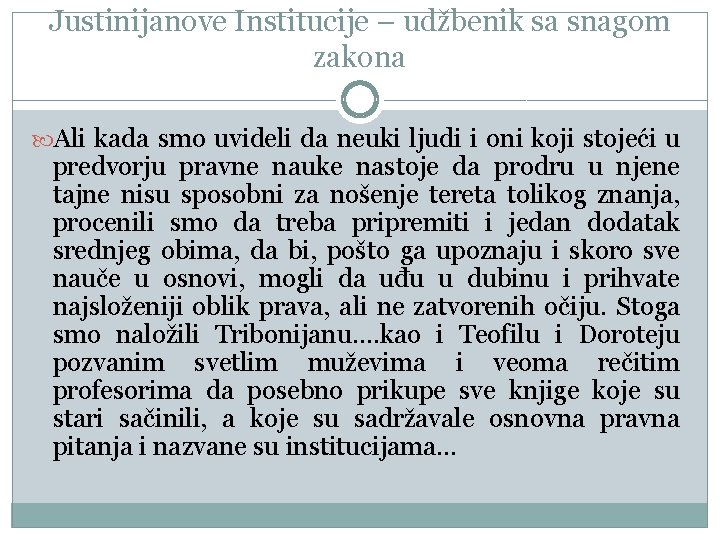 Justinijanove Institucije – udžbenik sa snagom zakona

Ali kada smo uvideli da neuki ljudi i oni koji stojeći u predvorju pravne nauke nastoje da prodru u njene tajne nisu sposobni za nošenje tereta tolikog znanja, procenili smo da treba pripremiti i jedan dodatak srednjeg obima, da bi, pošto ga upoznaju i skoro sve nauče u osnovi, mogli da uđu u dubinu i prihvate najsloženiji oblik prava, ali ne zatvorenih očiju. Stoga smo naložili Tribonijanu….kao i Teofilu i Doroteju pozvanim svetlim muževima i veoma rečitim profesorima da posebno prikupe sve knjige koje su stari sačinili, a koje su sadržavale osnovna pravna pitanja i nazvane su institucijama…